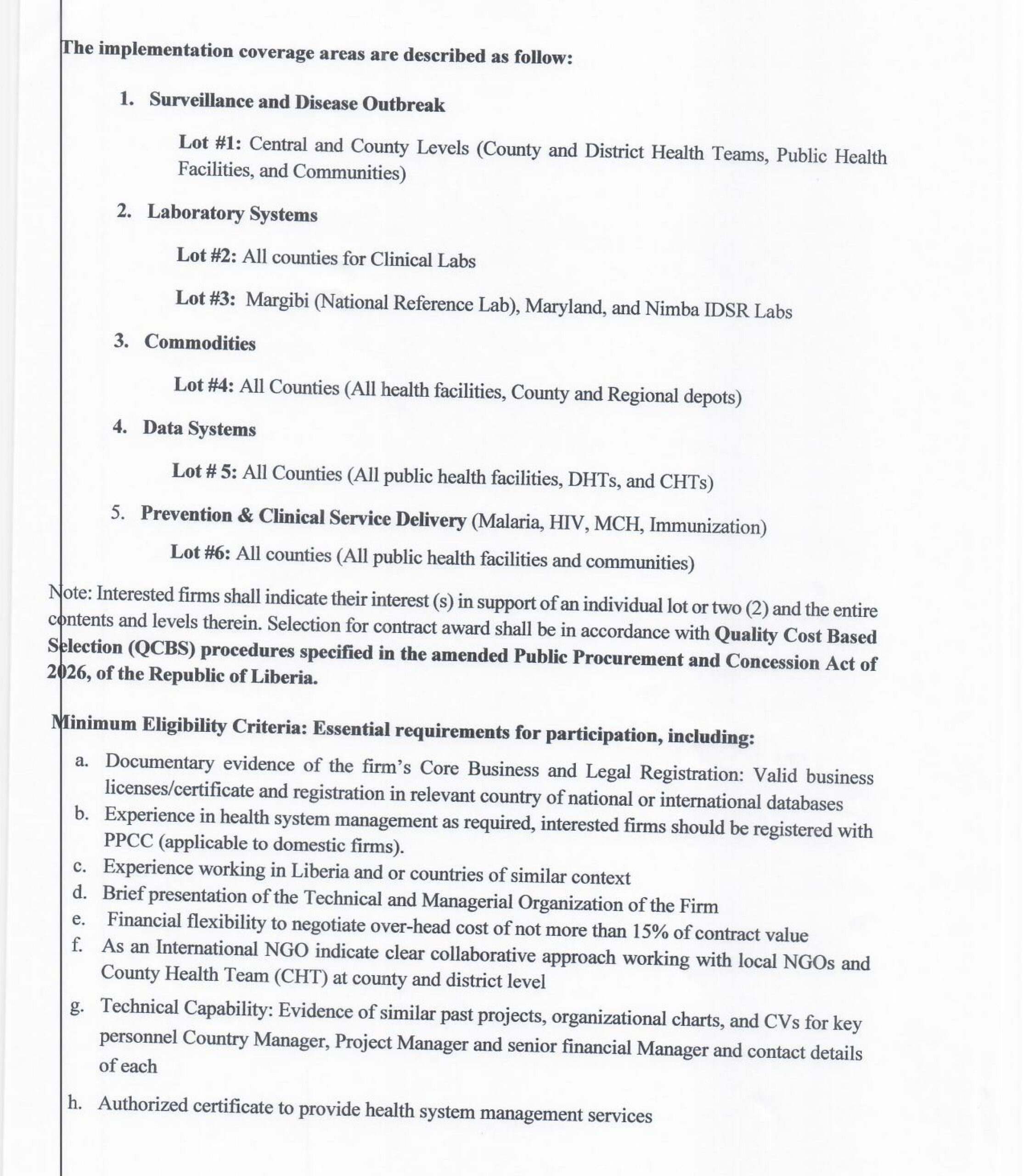 The implementation coverage areas are described as follow:

1. Surveillance and Disease Outbreak

Lot #1: Central and County Levels (County and District Health Teams, Public Health Facilities, and Communities)

2. Laboratory Systems

Lot #2: All counties for Clinical Labs

Lot #3: Margibi (National Reference Lab), Maryland, and Nimba IDSR Labs

3. Commodities

Lot #4: All Counties (All health facilities, County and Regional depots)

4. Data Systems

Lot # 5: All Counties (All public health facilities, DHTs, and CHTs)

5. Prevention & Clinical Service Delivery (Malaria, HIV, MCH, Immunization)

Lot #6: All counties (All public health facilities and communities)

Note: Interested firms shall indicate their interest (s) in support of an individual lot or two (2) and the entire contents and levels therein. Selection for contract award shall be in accordance with Quality Cost Based Selection (QCBS) procedures specified in the amended Public Procurement and Concession Act of 2026, of the Republic of Liberia.

Minimum Eligibility Criteria: Essential requirements for participation, including:

a. Documentary evidence of the firm's Core Business and Legal Registration: Valid business licenses/certificate and registration in relevant country of national or international databases
b. Experience in health system management as required, interested firms should be registered with PPCC (applicable to domestic firms).
c. Experience working in Liberia and or countries of similar context
d. Brief presentation of the Technical and Managerial Organization of the Firm
e. Financial flexibility to negotiate over-head cost of not more than 15% of contract value
f. As an International NGO indicate clear collaborative approach working with local NGOs and County Health Team (CHT) at county and district level
g. Technical Capability: Evidence of similar past projects, organizational charts, and CVs for key personnel Country Manager, Project Manager and senior financial Manager and contact details of each
h. Authorized certificate to provide health system management services